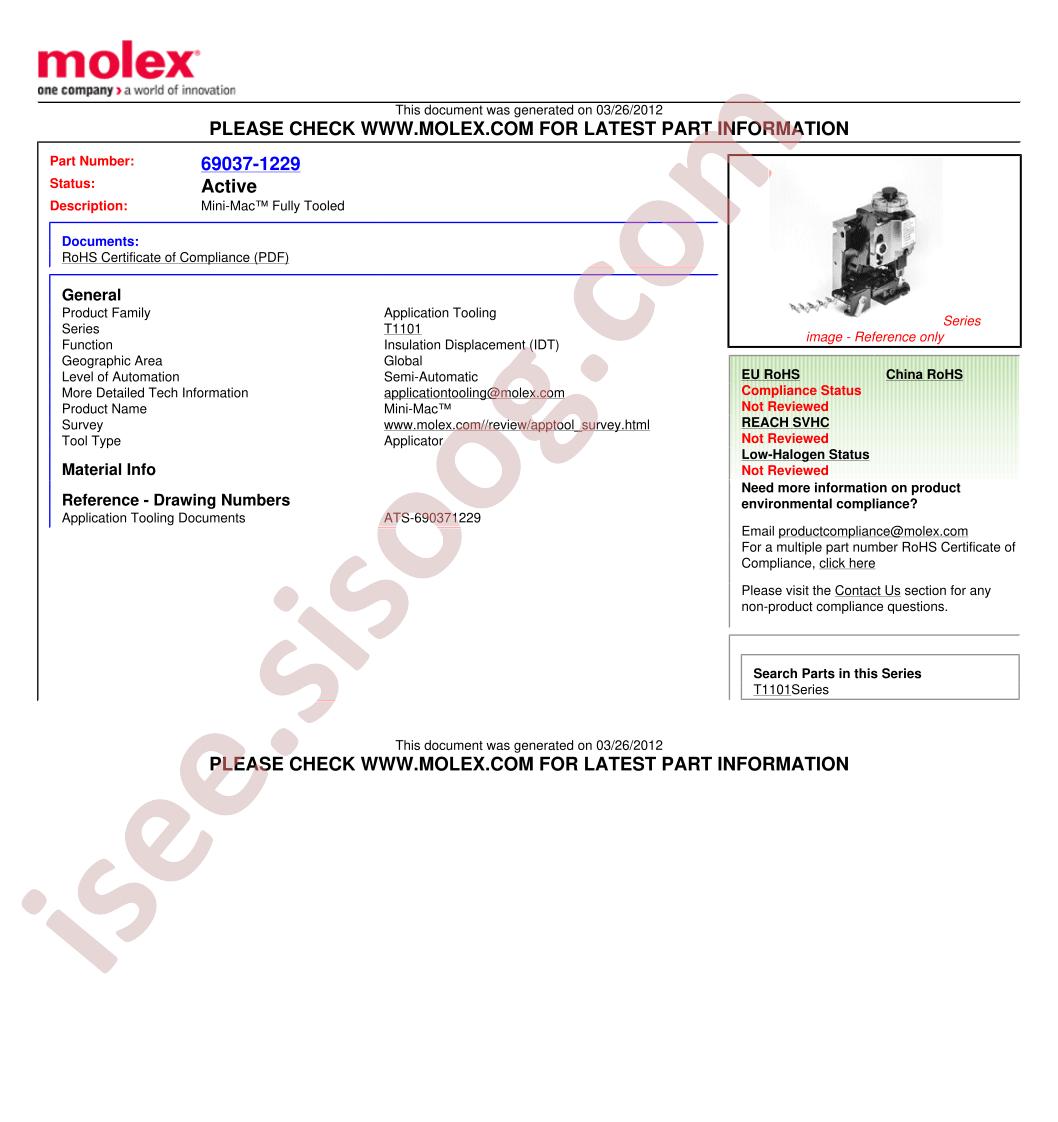 molex
one company > a world of innovation

This document was generated on 03/26/2012
PLEASE CHECK WWW.MOLEX.COM FOR LATEST PART INFORMATION

Part Number: 69037-1229
Status: Active
Description: Mini-Mac™ Fully Tooled

Documents:
RoHS Certificate of Compliance (PDF)

General
Product Family Application Tooling
Series T1101
Function Insulation Displacement (IDT)
Geographic Area Global
Level of Automation Semi-Automatic
More Detailed Tech Information applicationtooling@molex.com
Product Name Mini-Mac™
Survey www.molex.com//review/apptool_survey.html
Tool Type Applicator

Material Info

Reference - Drawing Numbers
Application Tooling Documents ATS-690371229

Series
image - Reference only

EU RoHS
China RoHS
Compliance Status
Not Reviewed
REACH SVHC
Not Reviewed
Low-Halogen Status
Not Reviewed
Need more information on product environmental compliance?

Email productcompliance@molex.com
For a multiple part number RoHS Certificate of Compliance, click here

Please visit the Contact Us section for any non-product compliance questions.

Search Parts in this Series
T1101Series

This document was generated on 03/26/2012
PLEASE CHECK WWW.MOLEX.COM FOR LATEST PART INFORMATION

isee.sisoog.com